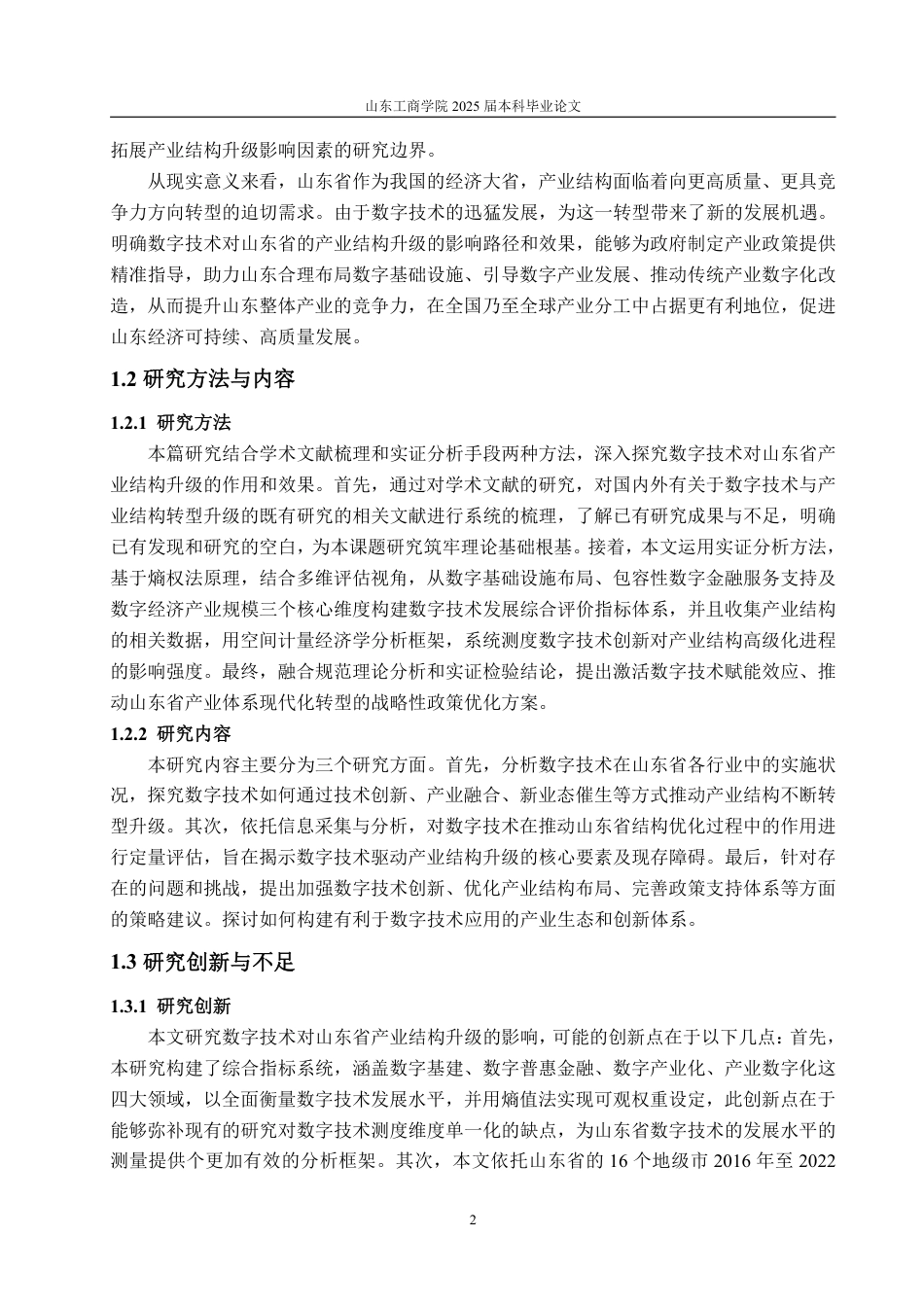 山东工商学院 2025 届本科毕业论文

拓展产业结构升级影响因素的研究边界。

从现实意义来看，山东省作为我国的经济大省，产业结构面临着向更高质量、更具竞争力方向转型的迫切需求。由于数字技术的迅猛发展，为这一转型带来了新的发展机遇。明确数字技术对山东省的产业结构升级的影响路径和效果，能够为政府制定产业政策提供精准指导，助力山东合理布局数字基础设施、引导数字产业发展、推动传统产业数字化改造，从而提升山东整体产业的竞争力，在全国乃至全球产业分工中占据更有利地位，促进山东经济可持续、高质量发展。

1.2 研究方法与内容

1.2.1 研究方法

本篇研究结合学术文献梳理和实证分析手段两种方法，深入探究数字技术对山东省产业结构升级的作用和效果。首先，通过对学术文献的研究，对国内外有关于数字技术与产业结构转型升级的既有研究的相关文献进行系统的梳理，了解已有研究成果与不足，明确已有发现和研究的空白，为本课题研究筑牢理论基础根基。接着，本文运用实证分析方法，基于熵权法原理，结合多维评估视角，从数字基础设施布局、包容性数字金融服务支持及数字经济产业规模三个核心维度构建数字技术发展综合评价指标体系，并且收集产业结构的相关数据，用空间计量经济学分析框架，系统测度数字技术创新对产业结构高级化进程的影响强度。最终，融合规范理论分析和实证检验结论，提出激活数字技术赋能效应、推动山东省产业体系现代化转型的战略性政策优化方案。

1.2.2 研究内容

本研究内容主要分为三个研究方面。首先，分析数字技术在山东省各行业中的实施状况，探究数字技术如何通过技术创新、产业融合、新业态催生等方式推动产业结构不断转型升级。其次，依托信息采集与分析，对数字技术在推动山东省结构优化过程中的作用进行定量评估，旨在揭示数字技术驱动产业结构升级的核心要素及现存障碍。最后，针对存在的问题和挑战，提出加强数字技术创新、优化产业结构布局、完善政策支持体系等方面的策略建议。探讨如何构建有利于数字技术应用的产业生态和创新体系。

1.3 研究创新与不足

1.3.1 研究创新

本文研究数字技术对山东省产业结构升级的影响，可能的创新点在于以下几点：首先，本研究构建了综合指标系统，涵盖数字基建、数字普惠金融、数字产业化、产业数字化这四大领域，以全面衡量数字技术发展水平，并用熵值法实现可观权重设定，此创新点在于能够弥补现有的研究对数字技术测度维度单一化的缺点，为山东省数字技术的发展水平的测量提供个更加有效的分析框架。其次，本文依托山东省的 16 个地级市 2016 年至 2022

2